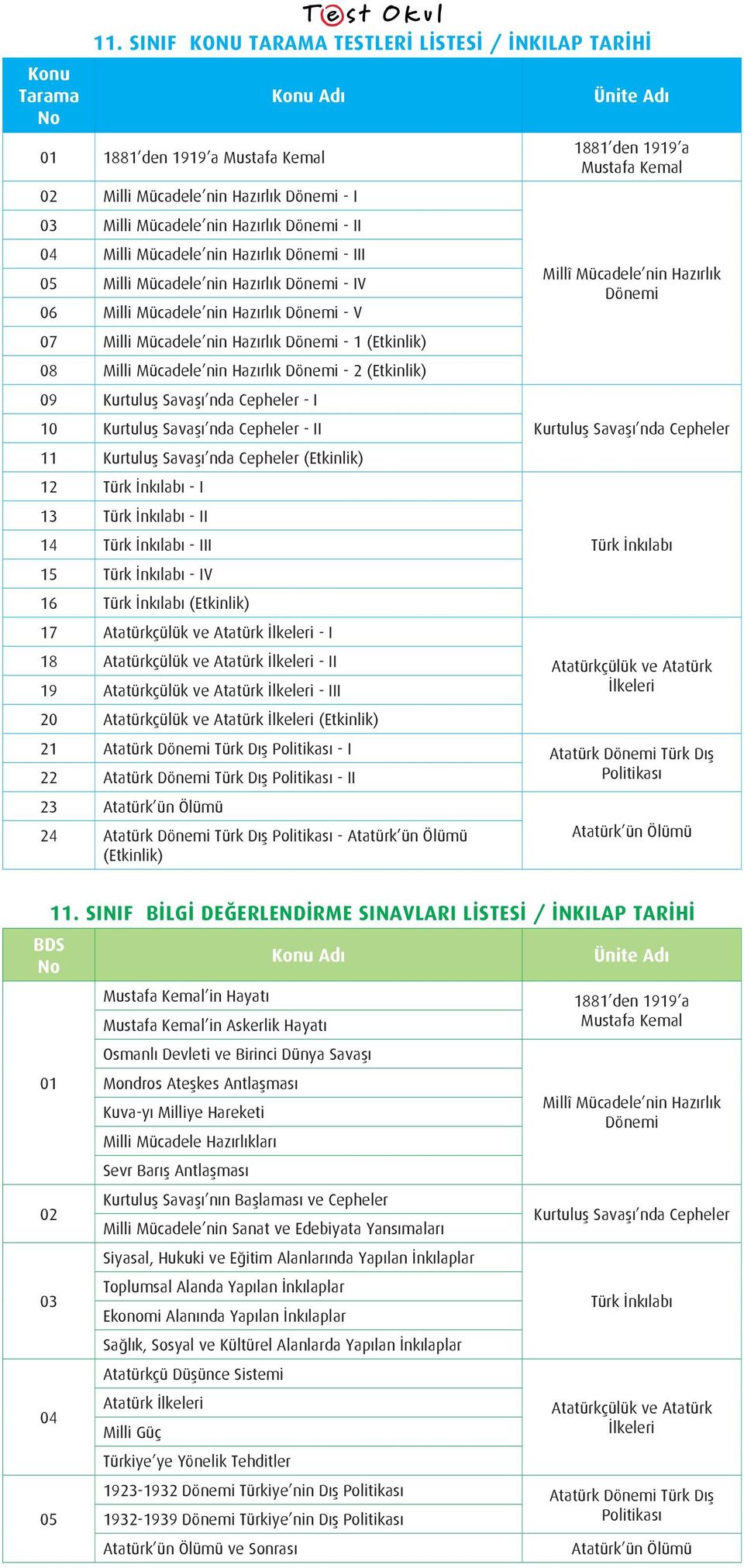 Test Okul

11. SINIF KONU TARAMA TESTLERİ LİSTESİ / İNKILAP TARİHİ

| Konu Tarama No | Konu Adı | Ünite Adı |
|---|---|---|
| 01 | 1881'den 1919'a Mustafa Kemal | 1881'den 1919'a Mustafa Kemal |
| 02 | Milli Mücadele'nin Hazırlık Dönemi - I | Millî Mücadele'nin Hazırlık Dönemi |
| 03 | Milli Mücadele'nin Hazırlık Dönemi - II | |
| 04 | Milli Mücadele'nin Hazırlık Dönemi - III | |
| 05 | Milli Mücadele'nin Hazırlık Dönemi - IV | |
| 06 | Milli Mücadele'nin Hazırlık Dönemi - V | |
| 07 | Milli Mücadele'nin Hazırlık Dönemi - 1 (Etkinlik) | |
| 08 | Milli Mücadele'nin Hazırlık Dönemi - 2 (Etkinlik) | |
| 09 | Kurtuluş Savaşı'nda Cepheler - I | Kurtuluş Savaşı'nda Cepheler |
| 10 | Kurtuluş Savaşı'nda Cepheler - II | |
| 11 | Kurtuluş Savaşı'nda Cepheler (Etkinlik) | |
| 12 | Türk İnkılabı - I | Türk İnkılabı |
| 13 | Türk İnkılabı - II | |
| 14 | Türk İnkılabı - III | |
| 15 | Türk İnkılabı - IV | |
| 16 | Türk İnkılabı (Etkinlik) | |
| 17 | Atatürkçülük ve Atatürk İlkeleri - I | Atatürkçülük ve Atatürk İlkeleri |
| 18 | Atatürkçülük ve Atatürk İlkeleri - II | |
| 19 | Atatürkçülük ve Atatürk İlkeleri - III | |
| 20 | Atatürkçülük ve Atatürk İlkeleri (Etkinlik) | |
| 21 | Atatürk Dönemi Türk Dış Politikası - I | Atatürk Dönemi Türk Dış Politikası |
| 22 | Atatürk Dönemi Türk Dış Politikası - II | |
| 23 | Atatürk'ün Ölümü | Atatürk'ün Ölümü |
| 24 | Atatürk Dönemi Türk Dış Politikası - Atatürk'ün Ölümü (Etkinlik) | |

11. SINIF BİLGİ DEĞERLENDİRME SINAVLARI LİSTESİ / İNKILAP TARİHİ

| BDS No | Konu Adı | Ünite Adı |
|---|---|---|
| 01 | Mustafa Kemal'in Hayatı | 1881'den 1919'a Mustafa Kemal |
| | Mustafa Kemal'in Askerlik Hayatı | |
| | Osmanlı Devleti ve Birinci Dünya Savaşı | Millî Mücadele'nin Hazırlık Dönemi |
| | Mondros Ateşkes Antlaşması | |
| | Kuva-yı Milliye Hareketi | |
| | Milli Mücadele Hazırlıkları | |
| | Sevr Barış Antlaşması | |
| 02 | Kurtuluş Savaşı'nın Başlaması ve Cepheler | Kurtuluş Savaşı'nda Cepheler |
| | Milli Mücadele'nin Sanat ve Edebiyata Yansımaları | |
| 03 | Siyasal, Hukuki ve Eğitim Alanlarında Yapılan İnkılaplar | Türk İnkılabı |
| | Toplumsal Alanda Yapılan İnkılaplar | |
| | Ekonomi Alanında Yapılan İnkılaplar | |
| | Sağlık, Sosyal ve Kültürel Alanlarda Yapılan İnkılaplar | |
| 04 | Atatürkçü Düşünce Sistemi | Atatürkçülük ve Atatürk İlkeleri |
| | Atatürk İlkeleri | |
| | Milli Güç | |
| | Türkiye'ye Yönelik Tehditler | |
| 05 | 1923-1932 Dönemi Türkiye'nin Dış Politikası | Atatürk Dönemi Türk Dış Politikası |
| | 1932-1939 Dönemi Türkiye'nin Dış Politikası | |
| | Atatürk'ün Ölümü ve Sonrası | Atatürk'ün Ölümü |